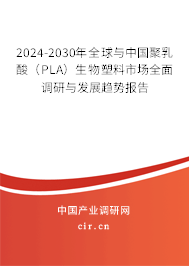 2024-2030年全球与中国聚乳酸（PLA）生物塑料市场全面调研与发展趋势报告

中国产业调研网

cir.cn